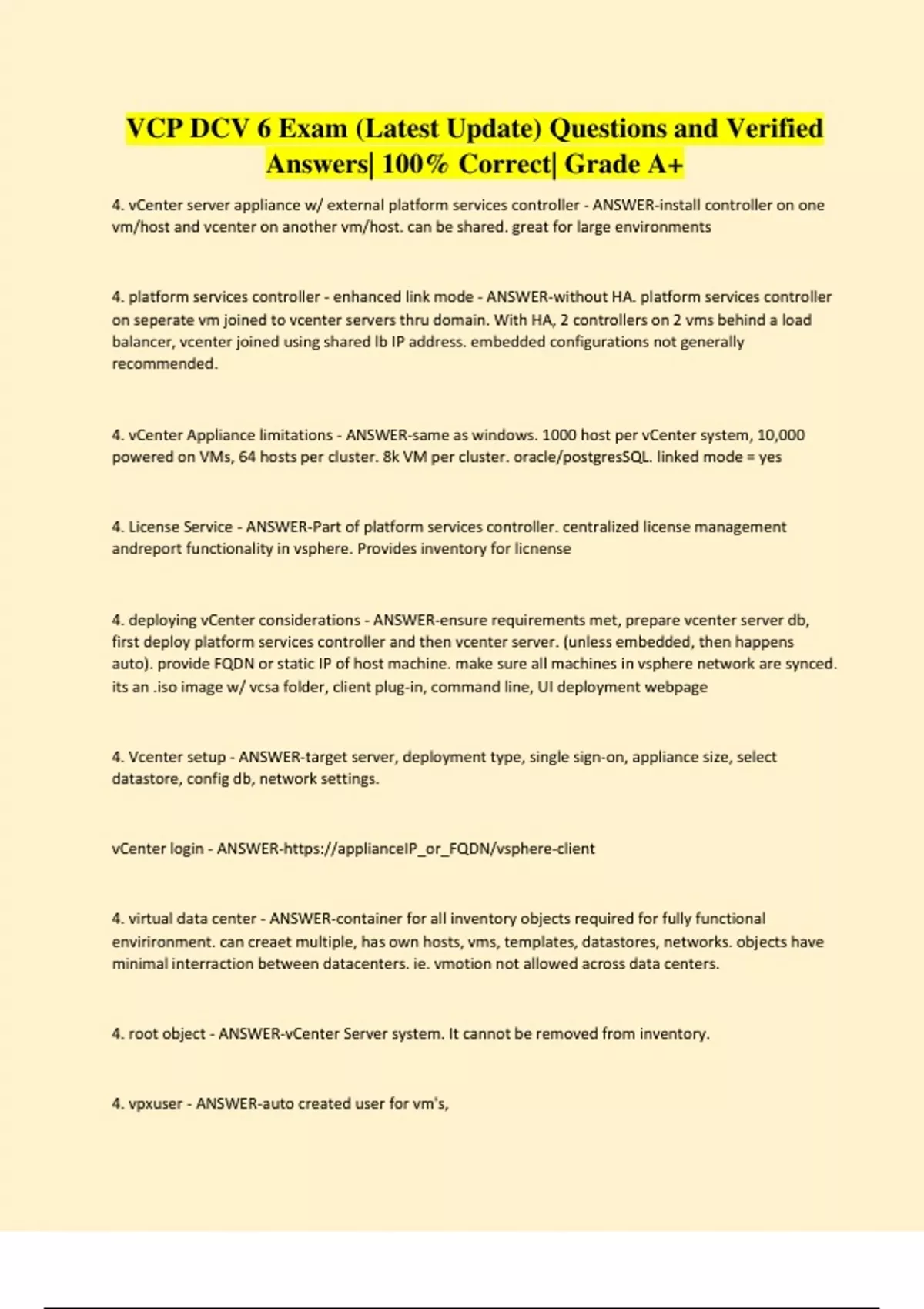 VCP DCV 6 Exam (Latest Update) Questions and Verified Answers| 100% Correct| Grade A+

4. vCenter server appliance w/ external platform services controller - ANSWER-install controller on one vm/host and vcenter on another vm/host. can be shared. great for large environments

4. platform services controller - enhanced link mode - ANSWER-without HA. platform services controller on seperate vm joined to vcenter servers thru domain. With HA, 2 controllers on 2 vms behind a load balancer, vcenter joined using shared lb IP address. embedded configurations not generally recommended.

4. vCenter Appliance limitations - ANSWER-same as windows. 1000 host per vCenter system, 10,000 powered on VMs, 64 hosts per cluster. 8k VM per cluster. oracle/postgresSQL. linked mode = yes

4. License Service - ANSWER-Part of platform services controller. centralized license management andreport functionality in vsphere. Provides inventory for licnense

4. deploying vCenter considerations - ANSWER-ensure requirements met, prepare vcenter server db, first deploy platform services controller and then vcenter server. (unless embedded, then happens auto). provide FQDN or static IP of host machine. make sure all machines in vsphere network are synced. its an .iso image w/ vcsa folder, client plug-in, command line, UI deployment webpage

4. Vcenter setup - ANSWER-target server, deployment type, single sign-on, appliance size, select datastore, config db, network settings.

vCenter login - ANSWER-https://applianceIP_or_FQDN/vsphere-client

4. virtual data center - ANSWER-container for all inventory objects required for fully functional envirironment. can creaet multiple, has own hosts, vms, templates, datastores, networks. objects have minimal interraction between datacenters. ie. vmotion not allowed across data centers.

4. root object - ANSWER-vCenter Server system. It cannot be removed from inventory.

4. vpxuser - ANSWER-auto created user for vm's,